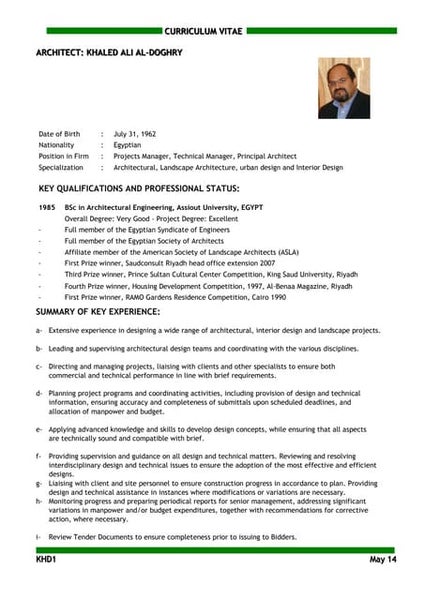 CURRICULUM VITAE

ARCHITECT: KHALED ALI AL-DOGHRY

Date of Birth : July 31, 1962
Nationality : Egyptian
Position in Firm : Projects Manager, Technical Manager, Principal Architect
Specialization : Architectural, Landscape Architecture, urban design and Interior Design

KEY QUALIFICATIONS AND PROFESSIONAL STATUS:

1985 BSc in Architectural Engineering, Assiout University, EGYPT
Overall Degree: Very Good - Project Degree: Excellent
- Full member of the Egyptian Syndicate of Engineers
- Full member of the Egyptian Society of Architects
- Affiliate member of the American Society of Landscape Architects (ASLA)
- First Prize winner, Saudconsult Riyadh head office extension 2007
- Third Prize winner, Prince Sultan Cultural Center Competition, King Saud University, Riyadh
- Fourth Prize winner, Housing Development Competition, 1997, Al-Benaa Magazine, Riyadh
- First Prize winner, RAMO Gardens Residence Competition, Cairo 1990

SUMMARY OF KEY EXPERIENCE:

a- Extensive experience in designing a wide range of architectural, interior design and landscape projects.

b- Leading and supervising architectural design teams and coordinating with the various disciplines.

c- Directing and managing projects, liaising with clients and other specialists to ensure both commercial and technical performance in line with brief requirements.

d- Planning project programs and coordinating activities, including provision of design and technical information, ensuring accuracy and completeness of submittals upon scheduled deadlines, and allocation of manpower and budget.

e- Applying advanced knowledge and skills to develop design concepts, while ensuring that all aspects are technically sound and compatible with brief.

f- Providing supervision and guidance on all design and technical matters. Reviewing and resolving interdisciplinary design and technical issues to ensure the adoption of the most effective and efficient designs.
g- Liaising with client and site personnel to ensure construction progress in accordance to plan. Providing design and technical assistance in instances where modifications or variations are necessary.
h- Monitoring progress and preparing periodical reports for senior management, addressing significant variations in manpower and/or budget expenditures, together with recommendations for corrective action, where necessary.

i- Review Tender Documents to ensure completeness prior to issuing to Bidders.

KHD1 May 14